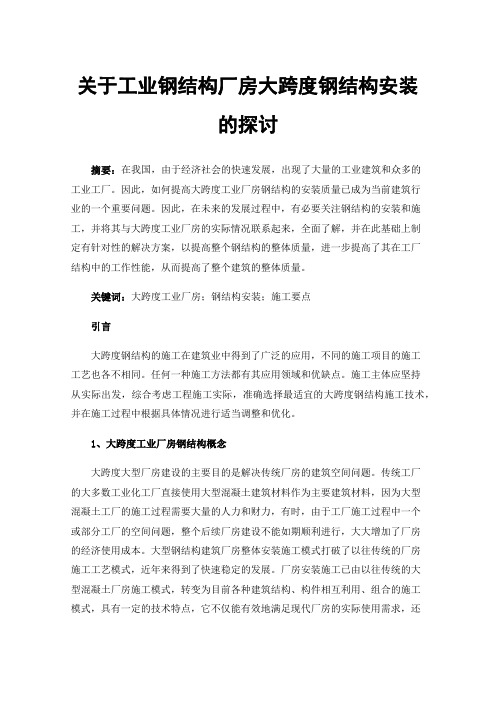 关于工业钢结构厂房大跨度钢结构安装的探讨

摘要：在我国，由于经济社会的快速发展，出现了大量的工业建筑和众多的工业工厂。因此，如何提高大跨度工业厂房钢结构的安装质量已成为当前建筑行业的一个重要问题。因此，在未来的发展过程中，有必要关注钢结构的安装和施工，并将其与大跨度工业厂房的实际情况联系起来，全面了解，并在此基础上制定有针对性的解决方案，以提高整个钢结构的整体质量，进一步提高了其在工厂结构中的工作性能，从而提高了整个建筑的整体质量。

关键词：大跨度工业厂房；钢结构安装；施工要点

引言

大跨度钢结构的施工在建筑业中得到了广泛的应用，不同的施工项目的施工工艺也各不相同。任何一种施工方法都有其应用领域和优缺点。施工主体应坚持从实际出发，综合考虑工程施工实际，准确选择最适宜的大跨度钢结构施工技术，并在施工过程中根据具体情况进行适当调整和优化。

1、大跨度工业厂房钢结构概念

大跨度大型厂房建设的主要目的是解决传统厂房的建筑空间问题。传统工厂的大多数工业化工厂直接使用大型混凝土建筑材料作为主要建筑材料，因为大型混凝土工厂的施工过程需要大量的人力和财力，有时，由于工厂施工过程中一个或部分工厂的空间问题，整个后续厂房建设不能如期顺利进行，大大增加了厂房的经济使用成本。大型钢结构建筑厂房整体安装施工模式打破了以往传统的厂房施工工艺模式，近年来得到了快速稳定的发展。厂房安装施工已由以往传统的大型混凝土厂房施工模式，转变为目前各种建筑结构、构件相互利用、组合的施工模式，具有一定的技术特点，它不仅能有效地满足现代厂房的实际使用需求，还